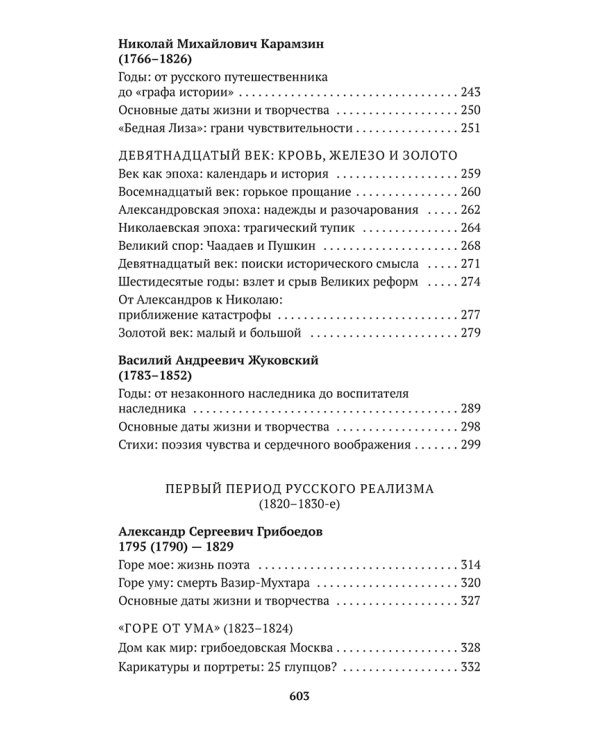 Николай Михайлович Карамзин
(1766–1826)

Годы: от русского путешественника до «графа истории» 243
Основные даты жизни и творчества 250
«Бедная Лиза»: грани чувствительности 251

ДЕВЯТНАДЦАТЫЙ ВЕК: КРОВЬ, ЖЕЛЕЗО И ЗОЛОТО
Век как эпоха: календарь и история 259
Восемнадцатый век: горькое прощание 260
Александровская эпоха: надежды и разочарования 262
Николаевская эпоха: трагический тупик 264
Великий спор: Чаадаев и Пушкин 268
Девятнадцатый век: поиски исторического смысла 271
Шестидесятые годы: взлет и срыв Великих реформ 274
От Александров к Николаю: приближение катастрофы 277
Золотой век: малый и большой 279

Василий Андреевич Жуковский
(1783–1852)

Годы: от незаконного наследника до воспитателя наследника 289
Основные даты жизни и творчества 298
Стихи: поэзия чувства и сердечного воображения 299

ПЕРВЫЙ ПЕРИОД РУССКОГО РЕАЛИЗМА
(1820–1830-е)

Александр Сергеевич Грибоедов
1795 (1790) — 1829

Горе мое: жизнь поэта 314
Горе уму: смерть Вазир-Мухтара 320
Основные даты жизни и творчества 327

«ГОРЕ ОТ УМА» (1823–1824)
Дом как мир: грибоедовская Москва 328
Карикатуры и портреты: 25 глупцов? 332

603